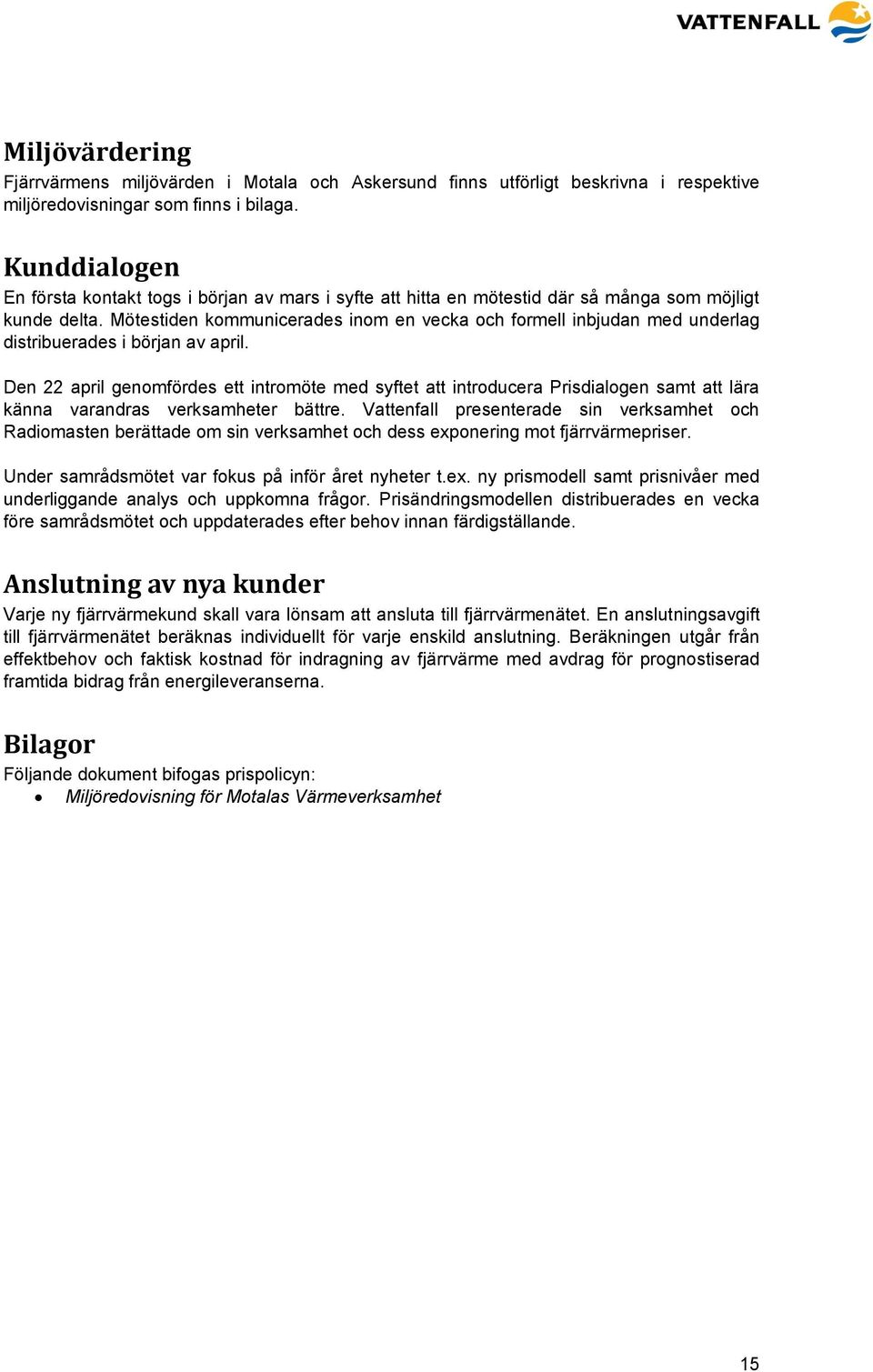 VATTENFALL

Miljövärdering
Fjärrvärmens miljövärden i Motala och Askersund finns utförligt beskrivna i respektive miljöredovisningar som finns i bilaga.

Kunddialogen
En första kontakt togs i början av mars i syfte att hitta en mötestid där så många som möjligt kunde delta. Mötestiden kommunicerades inom en vecka och formell inbjudan med underlag distribuerades i början av april.

Den 22 april genomfördes ett intromöte med syftet att introducera Prisdialogen samt att lära känna varandras verksamheter bättre. Vattenfall presenterade sin verksamhet och Radiomasten berättade om sin verksamhet och dess exponering mot fjärrvärmepriser.

Under samrådsmötet var fokus på inför året nyheter t.ex. ny prismodell samt prisnivåer med underliggande analys och uppkomna frågor. Prisändringsmodellen distribuerades en vecka före samrådsmötet och uppdaterades efter behov innan färdigställande.

Anslutning av nya kunder
Varje ny fjärrvärmekund skall vara lönsam att ansluta till fjärrvärmenätet. En anslutningsavgift till fjärrvärmenätet beräknas individuellt för varje enskild anslutning. Beräkningen utgår från effektbehov och faktisk kostnad för indragning av fjärrvärme med avdrag för prognostiserad framtida bidrag från energileveranserna.

Bilagor
Följande dokument bifogas prispolicyn:
• Miljöredovisning för Motalas Värmeverksamhet

15